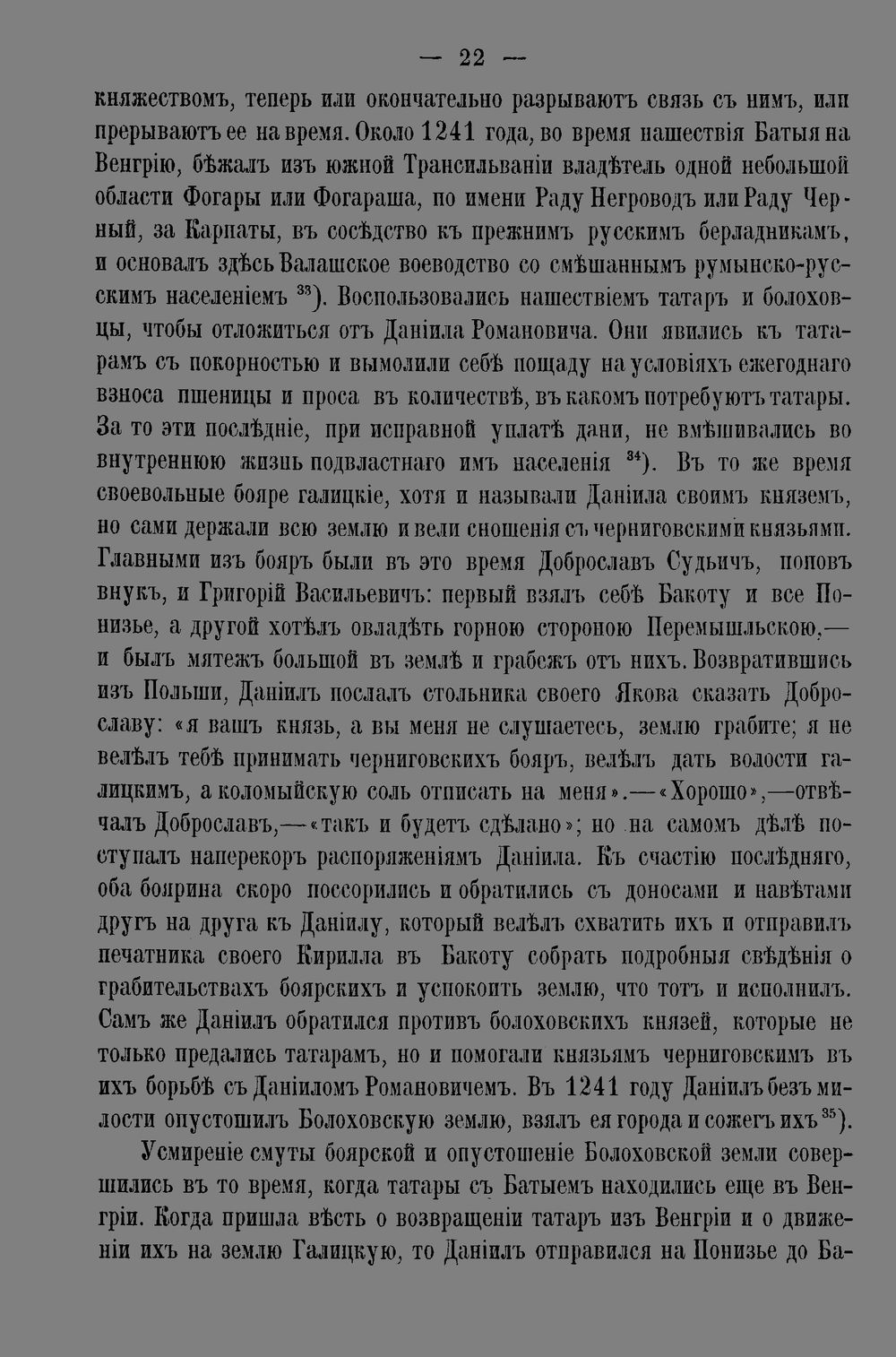 — 22 —

княжествомъ, теперь или окончательно разрываютъ связь съ нимъ, или прерываютъ ее на время. Около 1241 года, во время нашествія Батыя на Венгрію, бѣжалъ изъ южной Трансильваніи владѣтель одной небольшой области Фогары или Фогараша, по имени Раду Негроводъ или Раду Черный, за Карпаты, въ сосѣдство къ прежнимъ русскимъ берладникамъ, и основалъ здѣсь Валашское воеводство со смѣшаннымъ румынско-русскимъ населеніемъ $^{33}$). Воспользовались нашествіемъ татаръ и болоховцы, чтобы отложиться отъ Даніила Романовича. Они явились къ татарамъ съ покорностью и вымолили себѣ пощаду на условіяхъ ежегоднаго взноса пшеницы и проса въ количествѣ, въ какомъ потребуютъ татары. За то эти послѣдніе, при исправной уплатѣ дани, не вмѣшивались во внутреннюю жизнь подвластнаго имъ населенія $^{34}$). Въ то же время своевольные бояре галицкіе, хотя и называли Даніила своимъ княземъ, но сами держали всю землю и вели сношенія съ черниговскими князьями. Главными изъ бояръ были въ это время Доброславъ Судьичъ, поповъ внукъ, и Григорій Васильевичъ: первый взялъ себѣ Бакоту и все Понизье, а другой хотѣлъ овладѣть горною стороною Перемышльскою,— и былъ мятежъ большой въ землѣ и грабежъ отъ нихъ. Возвратившись изъ Польши, Даніилъ послалъ стольника своего Якова сказать Доброславу: «я вашъ князь, а вы меня не слушаетесь, землю грабите; я не велѣлъ тебѣ принимать черниговскихъ бояръ, велѣлъ дать волости галицкимъ, а коломыйскую соль отписать на меня».—«Хорошо»,—отвѣчалъ Доброславъ,—«такъ и будетъ сдѣлано»; но на самомъ дѣлѣ поступалъ наперекоръ распоряженіямъ Даніила. Къ счастію послѣдняго, оба боярина скоро поссорились и обратились съ доносами и навѣтами другъ на друга къ Даніилу, который велѣлъ схватить ихъ и отправилъ печатника своего Кирилла въ Бакоту собрать подробныя свѣдѣнія о грабительствахъ боярскихъ и успокоить землю, что тотъ и исполнилъ. Самъ же Даніилъ обратился противъ болоховскихъ князей, которые не только предались татарамъ, но и помогали князьямъ черниговскимъ въ ихъ борьбѣ съ Даніиломъ Романовичемъ. Въ 1241 году Даніилъ безъ милости опустошилъ Болоховскую землю, взялъ ея города и сожегъ ихъ $^{35}$).

Усмиреніе смуты боярской и опустошеніе Болоховской земли совершились въ то время, когда татары съ Батыемъ находились еще въ Венгріи. Когда пришла вѣсть о возвращеніи татаръ изъ Венгріи и о движеніи ихъ на землю Галицкую, то Даніилъ отправился на Понизье до Ба-